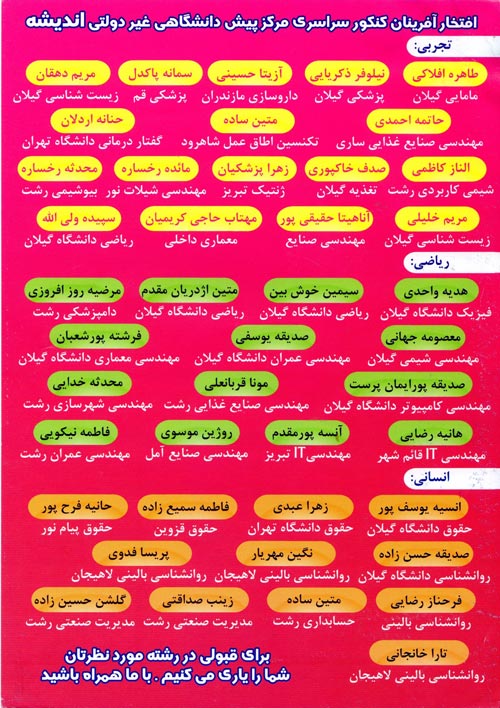 افتخار آفرینان کنکور سراسری مرکز پیش دانشگاهی غیر دولتی اندیشه

تجربی:

طاهره افلاکی
مامایی گیلان

نیلوفر ذکریایی
پزشکی گیلان

آزیتا حسینی
داروسازی مازندران

سمانه پاکدل
پزشکی قم

مریم دهقان
زیست شناسی گیلان

حاتمه احمدی
مهندسی صنایع غذایی ساری

متین ساده
تکنسین اطاق عمل شاهرود

حنانه اردلان
گفتار درمانی دانشگاه تهران

الناز کاظمی
شیمی کاربردی رشت

صدف خاکپوری
تغذیه گیلان

زهرا پزشکیان
ژنتیک تبریز

مائده رخساره
مهندسی شیلات نور

محدثه رخساره
بیوشیمی رشت

مریم خلیلی
زیست شناسی گیلان

آناهیتا حقیقی پور
مهندسی صنایع

مهتاب حاجی کریمیان
معماری داخلی

سپیده ولی الله
ریاضی دانشگاه گیلان

ریاضی:

هدیه واحدی
فیزیک دانشگاه گیلان

سیمین خوش بین
ریاضی دانشگاه گیلان

متین اژدریان مقدم
ریاضی دانشگاه گیلان

مرضیه روز افروزی
دامپزشکی رشت

معصومه جهانی
مهندسی شیمی گیلان

صدیقه یوسفی
مهندسی عمران دانشگاه گیلان

فرشته پورشعبان
مهندسی معماری دانشگاه گیلان

صدیقه پورایمان پرست
مهندسی کامپیوتر دانشگاه گیلان

مونا قربانعلی
مهندسی صنایع غذایی رشت

محدثه خدایی
مهندسی شهرسازی رشت

هانیه رضایی
مهندسی IT قائم شهر

آنسه پورمقدم
مهندسیIT تبریز

روژین موسوی
مهندسی صنایع آمل

فاطمه نیکویی
مهندسی عمران رشت

انسانی:

انسیه یوسف پور
حقوق دانشگاه گیلان

زهرا عبدی
حقوق دانشگاه تهران

فاطمه سمیع زاده
حقوق قزوین

حانیه فرح پور
حقوق پیام نور

صدیقه حسن زاده
روانشناسی دانشگاه گیلان

نگین مهریار
روانشناسی بالینی لاهیجان

پریسا فدوی
روانشناسی بالینی لاهیجان

فرحناز رضایی
روانشناسی بالینی

متین ساده
حسابداری رشت

زینب صداقتی
مدیریت صنعتی رشت

گلشن حسین زاده
مدیریت صنعتی رشت

تارا خانجانی
روانشناسی بالینی لاهیجان

برای قبولی در رشته مورد نظرتان
شما را یاری می کنیم . با ما همراه باشید